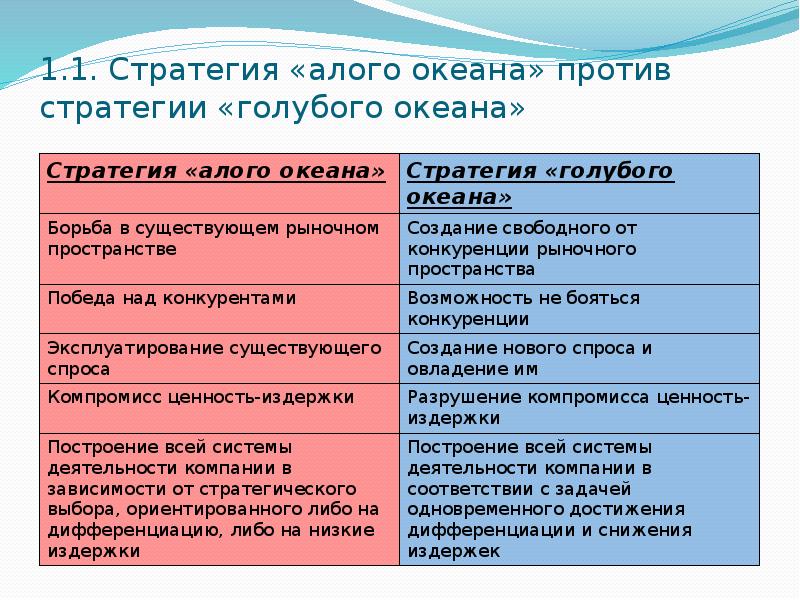 1.1. Стратегия «алого океана» против стратегии «голубого океана»

| Стратегия «алого океана» | Стратегия «голубого океана» |
|---|---|
| Борьба в существующем рыночном пространстве | Создание свободного от конкуренции рыночного пространства |
| Победа над конкурентами | Возможность не бояться конкуренции |
| Эксплуатирование существующего спроса | Создание нового спроса и овладение им |
| Компромисс ценность-издержки | Разрушение компромисса ценность-издержки |
| Построение всей системы деятельности компании в зависимости от стратегического выбора, ориентированного либо на дифференциацию, либо на низкие издержки | Построение всей системы деятельности компании в соответствии с задачей одновременного достижения дифференциации и снижения издержек |